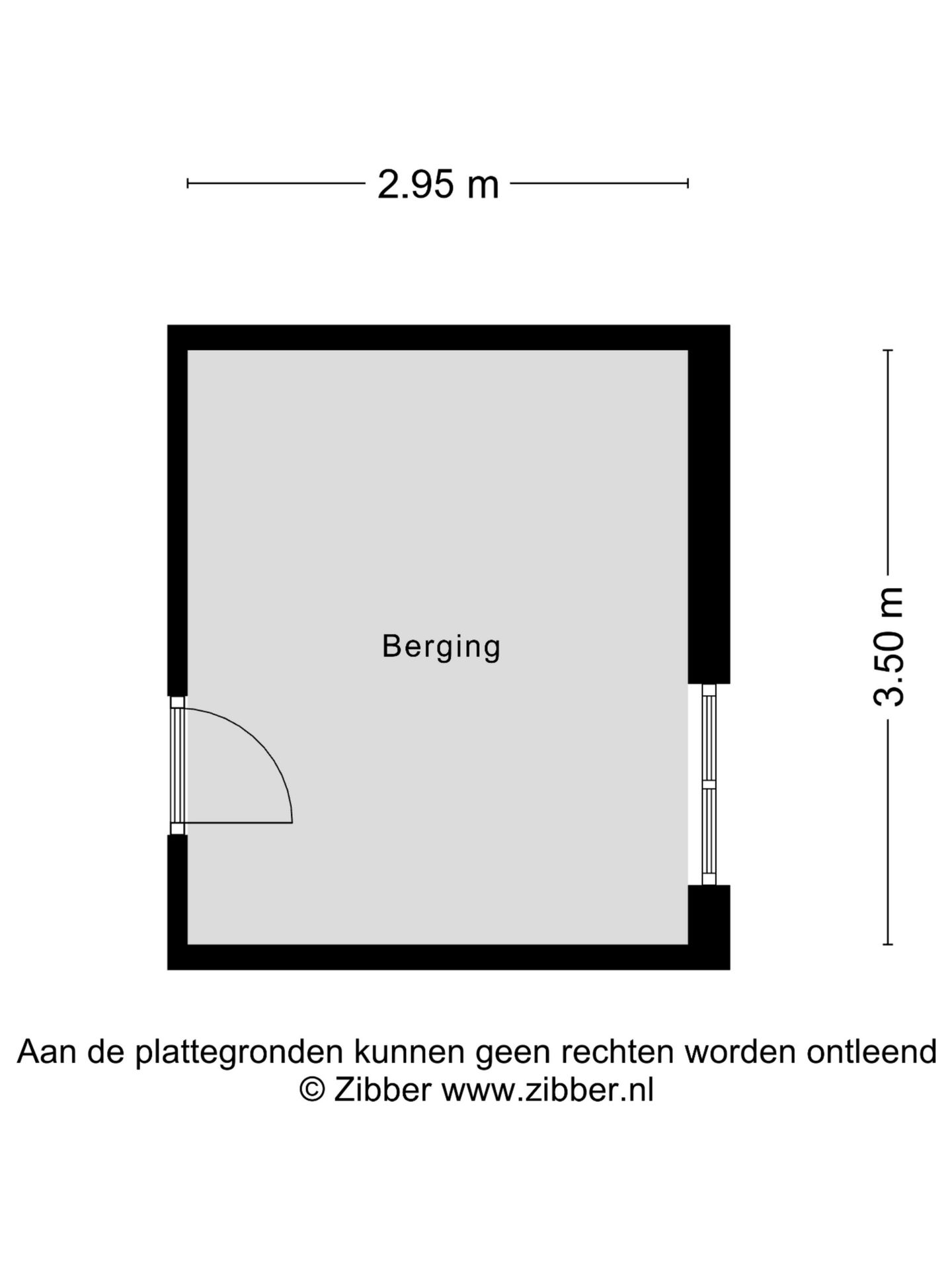 2.95 m

Berging

3.50 m

Aan de plattegronden kunnen geen rechten worden ontleend
© Zibber www.zibber.nl